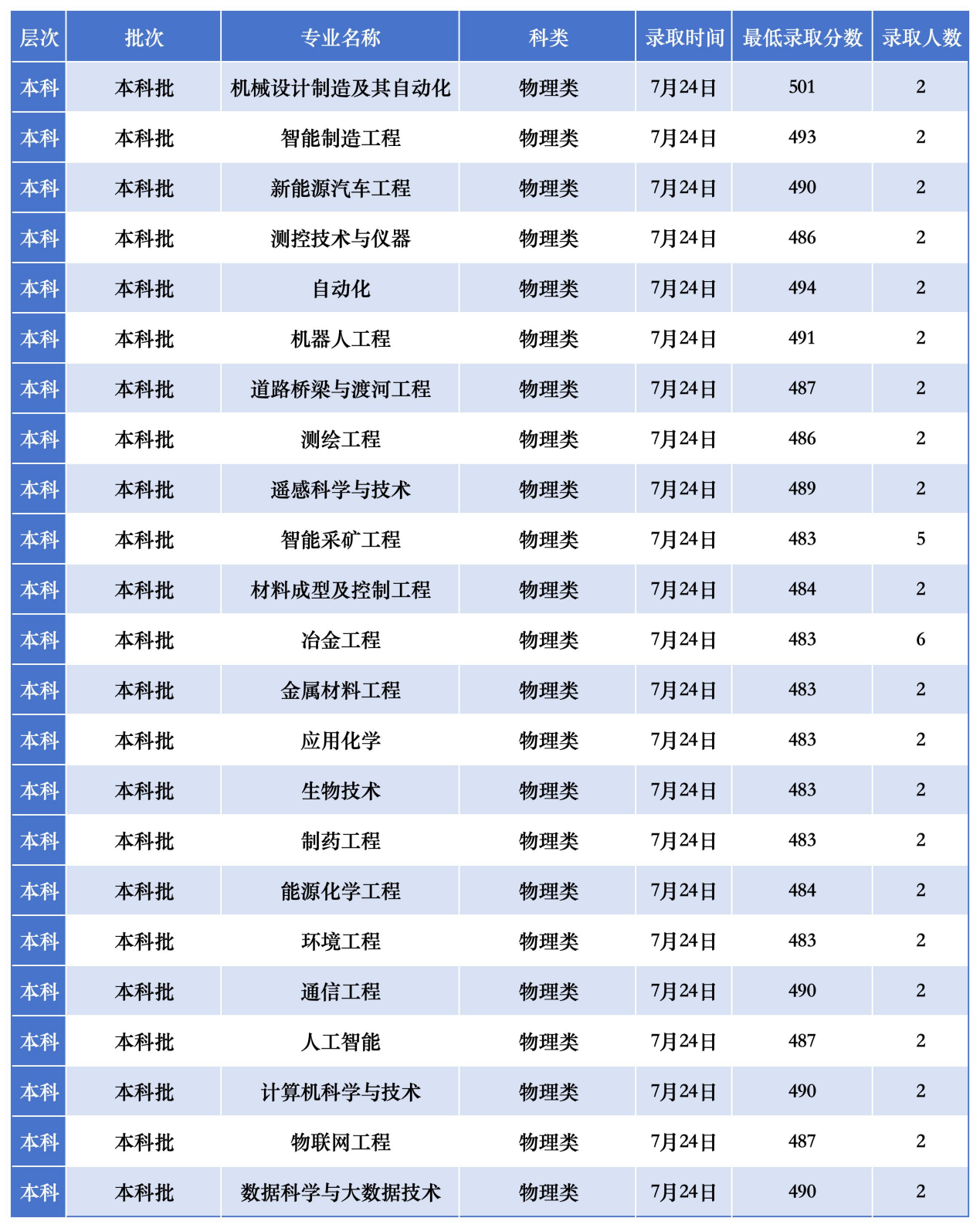 | 层次 | 批次 | 专业名称 | 科类 | 录取时间 | 最低录取分数 | 录取人数 |
|---|---|---|---|---|---|---|
| 本科 | 本科批 | 机械设计制造及其自动化 | 物理类 | 7月24日 | 501 | 2 |
| 本科 | 本科批 | 智能制造工程 | 物理类 | 7月24日 | 493 | 2 |
| 本科 | 本科批 | 新能源汽车工程 | 物理类 | 7月24日 | 490 | 2 |
| 本科 | 本科批 | 测控技术与仪器 | 物理类 | 7月24日 | 486 | 2 |
| 本科 | 本科批 | 自动化 | 物理类 | 7月24日 | 494 | 2 |
| 本科 | 本科批 | 机器人工程 | 物理类 | 7月24日 | 491 | 2 |
| 本科 | 本科批 | 道路桥梁与渡河工程 | 物理类 | 7月24日 | 487 | 2 |
| 本科 | 本科批 | 测绘工程 | 物理类 | 7月24日 | 486 | 2 |
| 本科 | 本科批 | 遥感科学与技术 | 物理类 | 7月24日 | 489 | 2 |
| 本科 | 本科批 | 智能采矿工程 | 物理类 | 7月24日 | 483 | 5 |
| 本科 | 本科批 | 材料成型及控制工程 | 物理类 | 7月24日 | 484 | 2 |
| 本科 | 本科批 | 冶金工程 | 物理类 | 7月24日 | 483 | 6 |
| 本科 | 本科批 | 金属材料工程 | 物理类 | 7月24日 | 483 | 2 |
| 本科 | 本科批 | 应用化学 | 物理类 | 7月24日 | 483 | 2 |
| 本科 | 本科批 | 生物技术 | 物理类 | 7月24日 | 483 | 2 |
| 本科 | 本科批 | 制药工程 | 物理类 | 7月24日 | 483 | 2 |
| 本科 | 本科批 | 能源化学工程 | 物理类 | 7月24日 | 484 | 2 |
| 本科 | 本科批 | 环境工程 | 物理类 | 7月24日 | 483 | 2 |
| 本科 | 本科批 | 通信工程 | 物理类 | 7月24日 | 490 | 2 |
| 本科 | 本科批 | 人工智能 | 物理类 | 7月24日 | 487 | 2 |
| 本科 | 本科批 | 计算机科学与技术 | 物理类 | 7月24日 | 490 | 2 |
| 本科 | 本科批 | 物联网工程 | 物理类 | 7月24日 | 487 | 2 |
| 本科 | 本科批 | 数据科学与大数据技术 | 物理类 | 7月24日 | 490 | 2 |